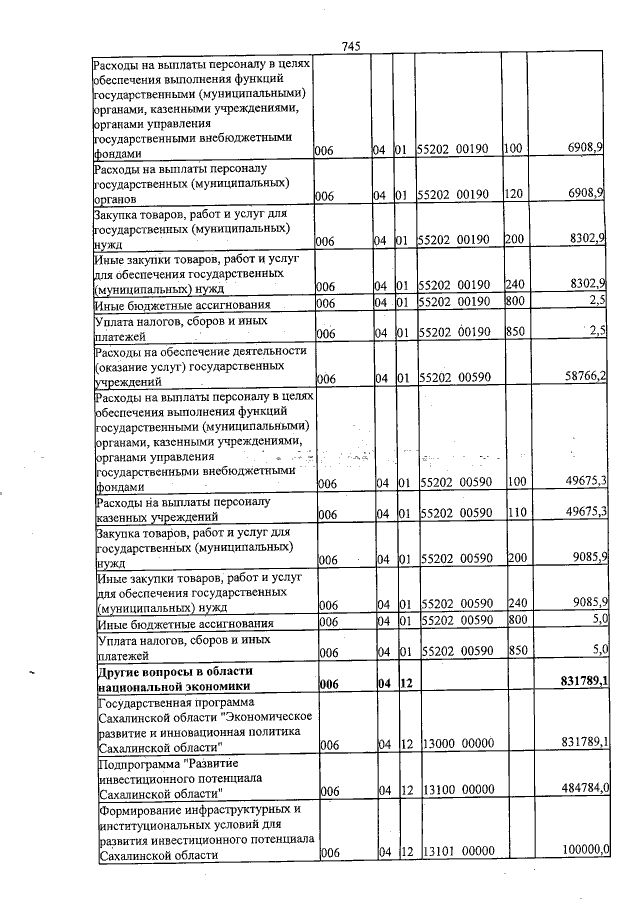 745

| Расходы на выплаты персоналу в целях обеспечения выполнения функций государственными (муниципальными) органами, казенными учреждениями, органами управления государственными внебюджетными фондами | 006 | 04 | 01 | 55202 00190 | 100 | 6908,9 |
|---|---|---|---|---|---|---|
| Расходы на выплаты персоналу государственных (муниципальных) органов | 006 | 04 | 01 | 55202 00190 | 120 | 6908,9 |
| Закупка товаров, работ и услуг для государственных (муниципальных) нужд | 006 | 04 | 01 | 55202 00190 | 200 | 8302,9 |
| Иные закупки товаров, работ и услуг для обеспечения государственных (муниципальных) нужд | 006 | 04 | 01 | 55202 00190 | 240 | 8302,9 |
| Иные бюджетные ассигнования | 006 | 04 | 01 | 55202 00190 | 800 | 2,5 |
| Уплата налогов, сборов и иных платежей | 006 | 04 | 01 | 55202 00190 | 850 | 2,5 |
| Расходы на обеспечение деятельности (оказание услуг) государственных учреждений | 006 | 04 | 01 | 55202 00590 | | 58766,2 |
| Расходы на выплаты персоналу в целях обеспечения выполнения функций государственными (муниципальными) органами, казенными учреждениями, органами управления государственными внебюджетными фондами | 006 | 04 | 01 | 55202 00590 | 100 | 49675,3 |
| Расходы на выплаты персоналу казенных учреждений | 006 | 04 | 01 | 55202 00590 | 110 | 49675,3 |
| Закупка товаров, работ и услуг для государственных (муниципальных) нужд | 006 | 04 | 01 | 55202 00590 | 200 | 9085,9 |
| Иные закупки товаров, работ и услуг для обеспечения государственных (муниципальных) нужд | 006 | 04 | 01 | 55202 00590 | 240 | 9085,9 |
| Иные бюджетные ассигнования | 006 | 04 | 01 | 55202 00590 | 800 | 5,0 |
| Уплата налогов, сборов и иных платежей | 006 | 04 | 01 | 55202 00590 | 850 | 5,0 |
| Другие вопросы в области национальной экономики | 006 | 04 | 12 | | | 831789,1 |
| Государственная программа Сахалинской области "Экономическое развитие и инновационная политика Сахалинской области" | 006 | 04 | 12 | 13000 00000 | | 831789,1 |
| Подпрограмма "Развитие инвестиционного потенциала Сахалинской области" | 006 | 04 | 12 | 13100 00000 | | 484784,0 |
| Формирование инфраструктурных и институциональных условий для развития инвестиционного потенциала Сахалинской области | 006 | 04 | 12 | 13101 00000 | | 100000,0 |